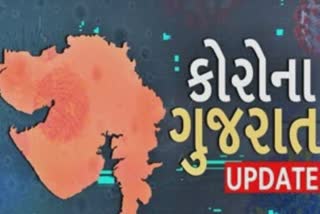 કોરોના
ગુજરાત
UPDATE